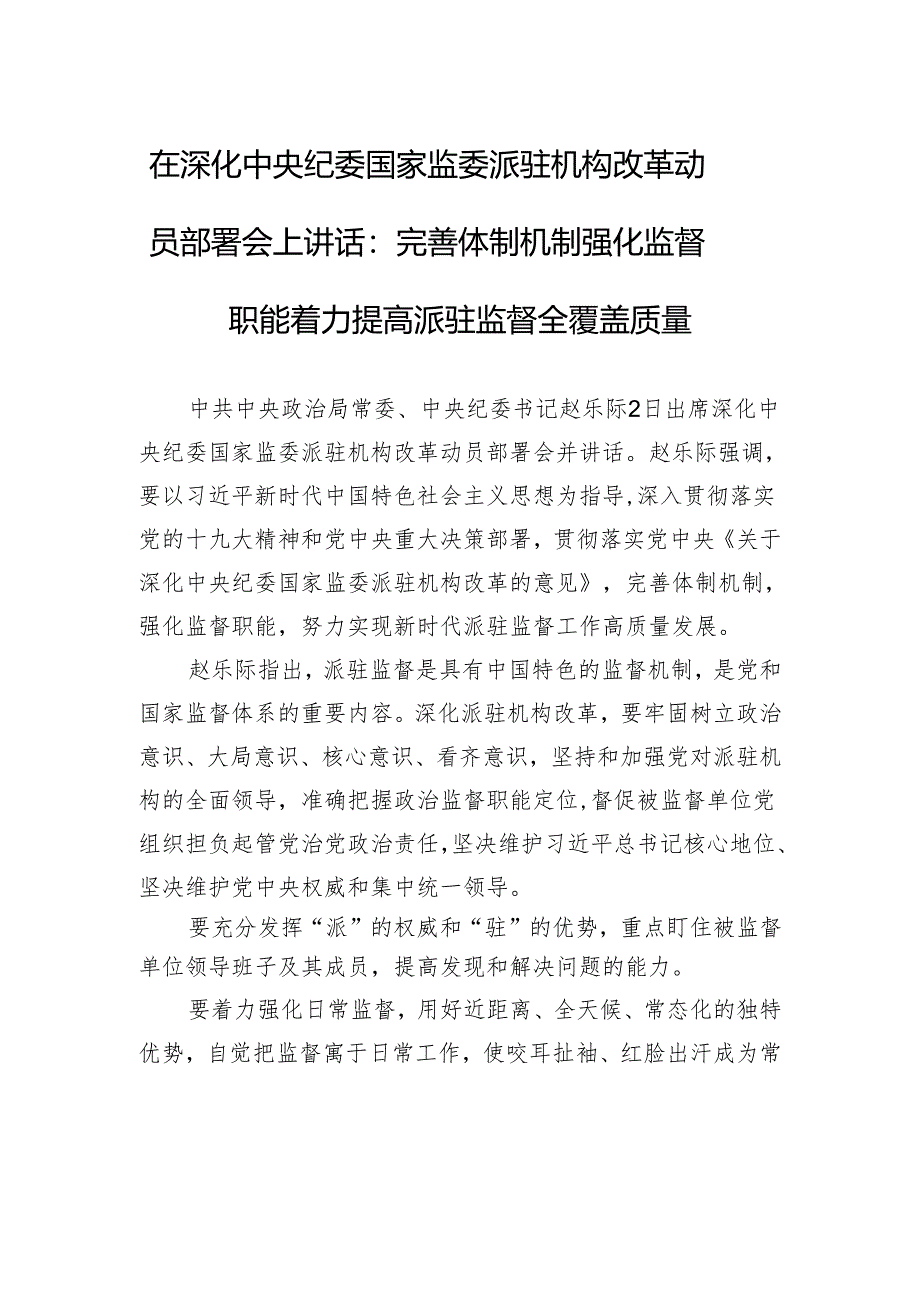 在深化中央纪委国家监委派驻机构改革动员部署会上讲话：完善体制机制强化监督职能着力提高派驻监督全覆盖质量

中共中央政治局常委、中央纪委书记赵乐际2日出席深化中央纪委国家监委派驻机构改革动员部署会并讲话。赵乐际强调，要以习近平新时代中国特色社会主义思想为指导，深入贯彻落实党的十九大精神和党中央重大决策部署，贯彻落实党中央《关于深化中央纪委国家监委派驻机构改革的意见》，完善体制机制，强化监督职能，努力实现新时代派驻监督工作高质量发展。

赵乐际指出，派驻监督是具有中国特色的监督机制，是党和国家监督体系的重要内容。深化派驻机构改革，要牢固树立政治意识、大局意识、核心意识、看齐意识，坚持和加强党对派驻机构的全面领导，准确把握政治监督职能定位，督促被监督单位党组织担负起管党治党政治责任，坚决维护习近平总书记核心地位、坚决维护党中央权威和集中统一领导。

要充分发挥“派”的权威和“驻”的优势，重点盯住被监督单位领导班子及其成员，提高发现和解决问题的能力。

要着力强化日常监督，用好近距离、全天候、常态化的独特优势，自觉把监督寓于日常工作，使咬耳扯袖、红脸出汗成为常